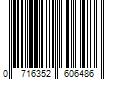 0 716352 606486